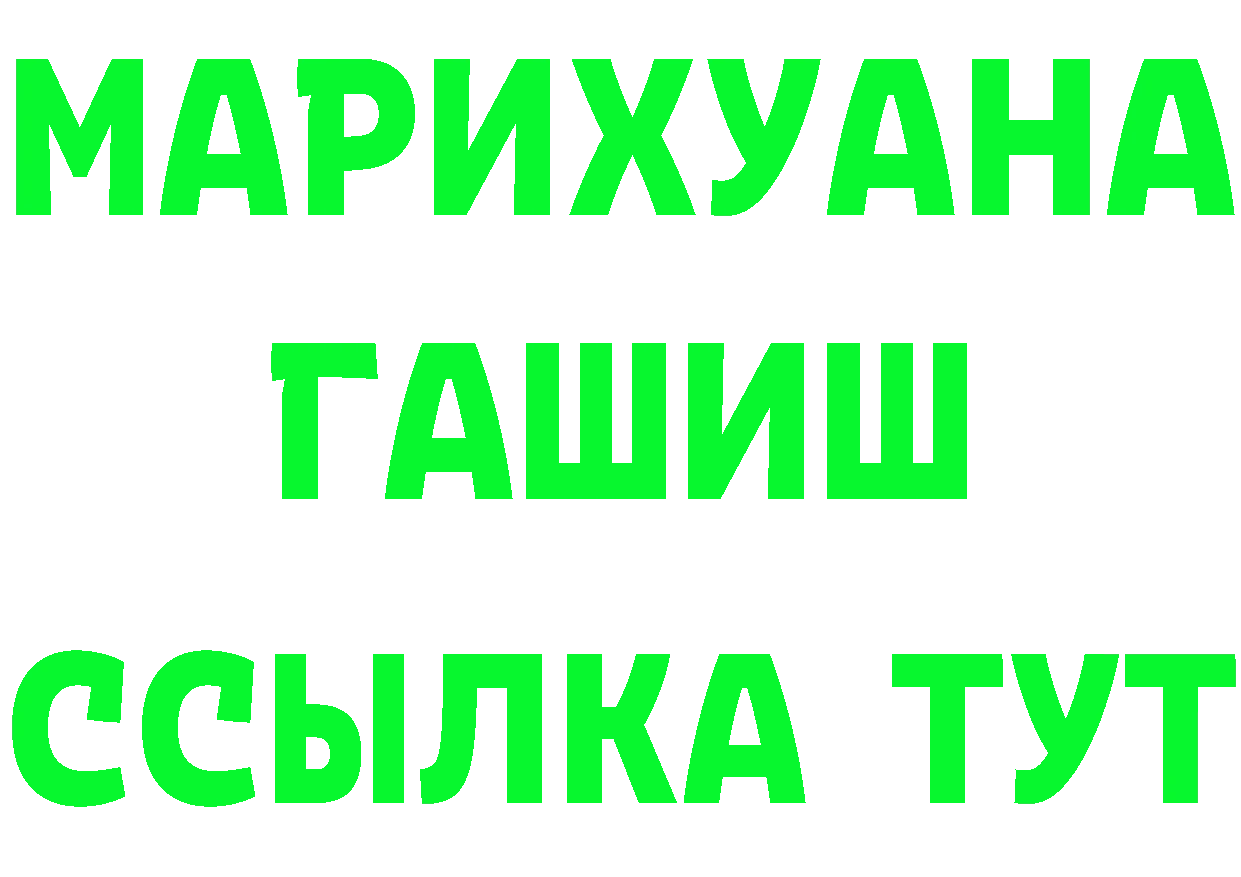 МАРИХУАНА
ГАШИШ
ССЫЛКА ТУТ